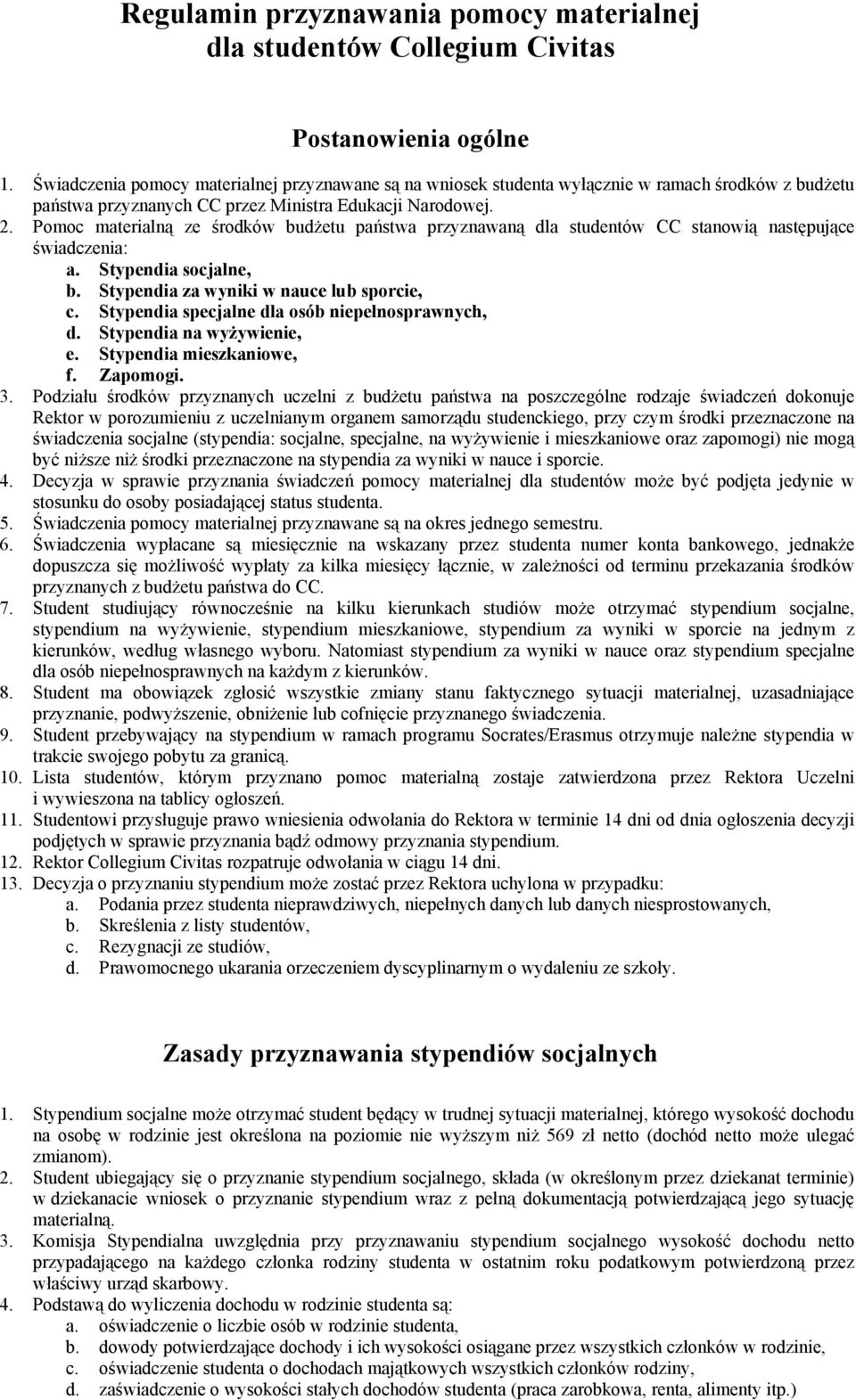 Regulamin przyznawania pomocy materialnej dla studentów Collegium Civitas

Postanowienia ogólne

1. Świadczenia pomocy materialnej przyznawane są na wniosek studenta wyłącznie w ramach środków z budżetu państwa przyznanych CC przez Ministra Edukacji Narodowej.
2. Pomoc materialną ze środków budżetu państwa przyznawaną dla studentów CC stanowią następujące świadczenia:
a. Stypendia socjalne,
b. Stypendia za wyniki w nauce lub sporcie,
c. Stypendia specjalne dla osób niepełnosprawnych,
d. Stypendia na wyżywienie,
e. Stypendia mieszkaniowe,
f. Zapomogi.
3. Podziału środków przyznanych uczelni z budżetu państwa na poszczególne rodzaje świadczeń dokonuje Rektor w porozumieniu z uczelnianym organem samorządu studenckiego, przy czym środki przeznaczone na świadczenia socjalne (stypendia: socjalne, specjalne, na wyżywienie i mieszkaniowe oraz zapomogi) nie mogą być niższe niż środki przeznaczone na stypendia za wyniki w nauce i sporcie.
4. Decyzja w sprawie przyznania świadczeń pomocy materialnej dla studentów może być podjęta jedynie w stosunku do osoby posiadającej status studenta.
5. Świadczenia pomocy materialnej przyznawane są na okres jednego semestru.
6. Świadczenia wypłacane są miesięcznie na wskazany przez studenta numer konta bankowego, jednakże dopuszcza się możliwość wypłaty za kilka miesięcy łącznie, w zależności od terminu przekazania środków przyznanych z budżetu państwa do CC.
7. Student studiujący równocześnie na kilku kierunkach studiów może otrzymać stypendium socjalne, stypendium na wyżywienie, stypendium mieszkaniowe, stypendium za wyniki w sporcie na jednym z kierunków, według własnego wyboru. Natomiast stypendium za wyniki w nauce oraz stypendium specjalne dla osób niepełnosprawnych na każdym z kierunków.
8. Student ma obowiązek zgłosić wszystkie zmiany stanu faktycznego sytuacji materialnej, uzasadniające przyznanie, podwyższenie, obniżenie lub cofnięcie przyznanego świadczenia.
9. Student przebywający na stypendium w ramach programu Socrates/Erasmus otrzymuje należne stypendia w trakcie swojego pobytu za granicą.
10. Lista studentów, którym przyznano pomoc materialną zostaje zatwierdzona przez Rektora Uczelni i wywieszona na tablicy ogłoszeń.
11. Studentowi przysługuje prawo wniesienia odwołania do Rektora w terminie 14 dni od dnia ogłoszenia decyzji podjętych w sprawie przyznania bądź odmowy przyznania stypendium.
12. Rektor Collegium Civitas rozpatruje odwołania w ciągu 14 dni.
13. Decyzja o przyznaniu stypendium może zostać przez Rektora uchylona w przypadku:
a. Podania przez studenta nieprawdziwych, niepełnych danych lub danych niesprostowanych,
b. Skreślenia z listy studentów,
c. Rezygnacji ze studiów,
d. Prawomocnego ukarania orzeczeniem dyscyplinarnym o wydaleniu ze szkoły.

Zasady przyznawania stypendiów socjalnych

1. Stypendium socjalne może otrzymać student będący w trudnej sytuacji materialnej, którego wysokość dochodu na osobę w rodzinie jest określona na poziomie nie wyższym niż 569 zł netto (dochód netto może ulegać zmianom).
2. Student ubiegający się o przyznanie stypendium socjalnego, składa (w określonym przez dziekanat terminie) w dziekanacie wniosek o przyznanie stypendium wraz z pełną dokumentacją potwierdzającą jego sytuację materialną.
3. Komisja Stypendialna uwzględnia przy przyznawaniu stypendium socjalnego wysokość dochodu netto przypadającego na każdego członka rodziny studenta w ostatnim roku podatkowym potwierdzoną przez właściwy urząd skarbowy.
4. Podstawą do wyliczenia dochodu w rodzinie studenta są:
a. oświadczenie o liczbie osób w rodzinie studenta,
b. dowody potwierdzające dochody i ich wysokości osiągane przez wszystkich członków w rodzinie,
c. oświadczenie studenta o dochodach majątkowych wszystkich członków rodziny,
d. zaświadczenie o wysokości stałych dochodów studenta (praca zarobkowa, renta, alimenty itp.)